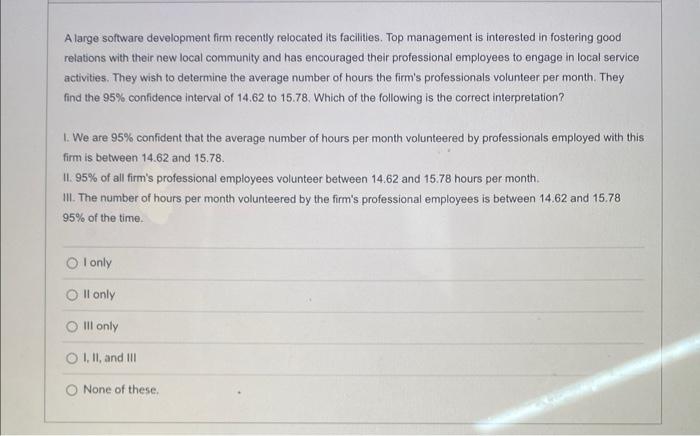 A large software development firm recently relocated its facilities. Top management is interested in fostering good relations with their new local community and has encouraged their professional employees to engage in local service activities. They wish to determine the average number of hours the firm's professionals volunteer per month. They find the 95% confidence interval of 14.62 to 15.78. Which of the following is the correct interpretation?

I. We are 95% confident that the average number of hours per month volunteered by professionals employed with this firm is between 14.62 and 15.78.
II. 95% of all firm's professional employees volunteer between 14.62 and 15.78 hours per month.
III. The number of hours per month volunteered by the firm's professional employees is between 14.62 and 15.78 95% of the time.

I only

II only

III only

I, II, and III

None of these.